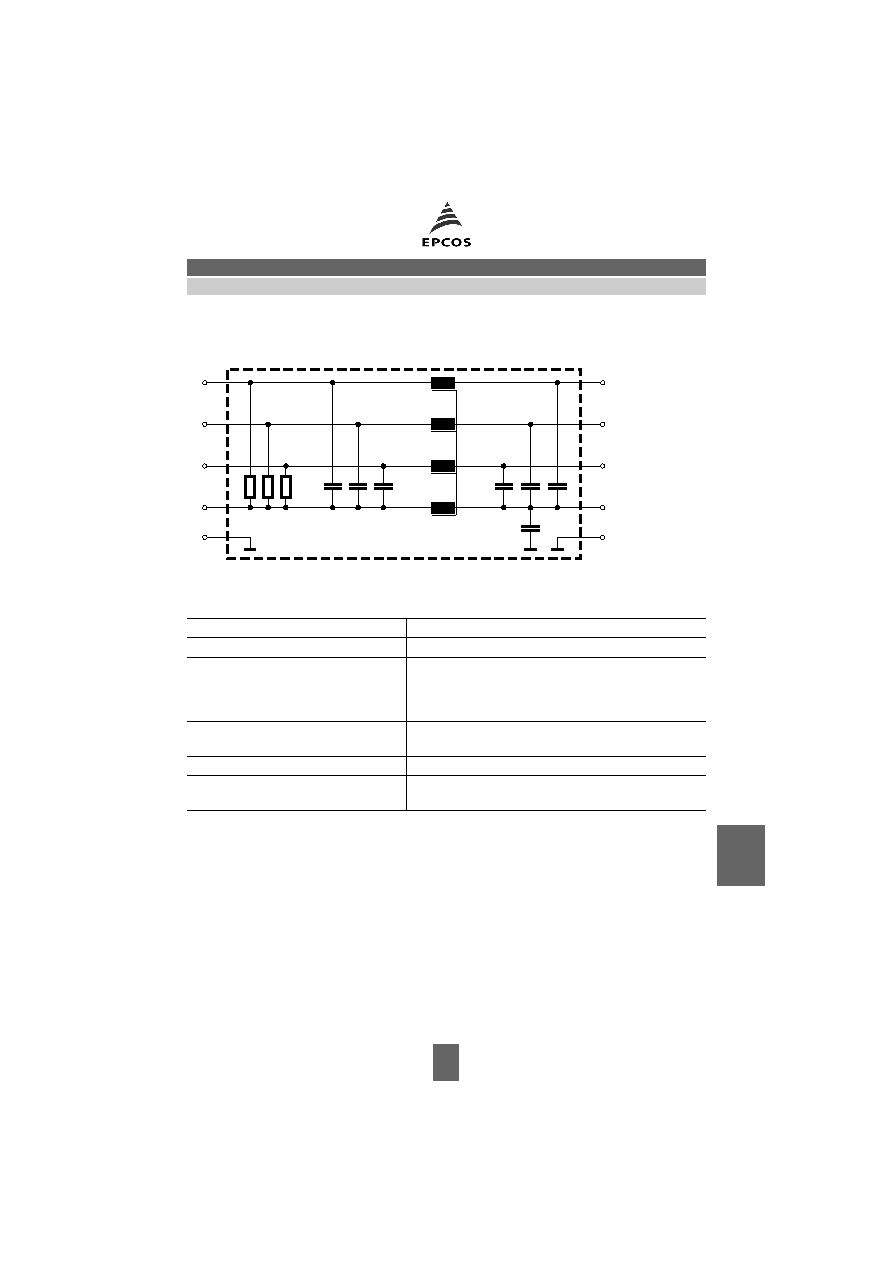 EPCOS